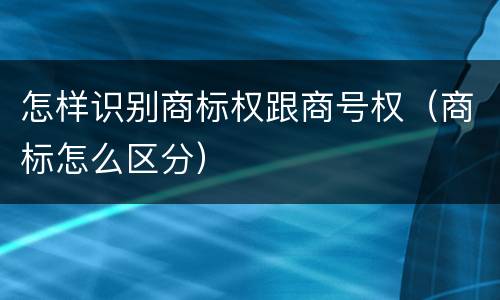 怎样识别商标权跟商号权（商标怎么区分）